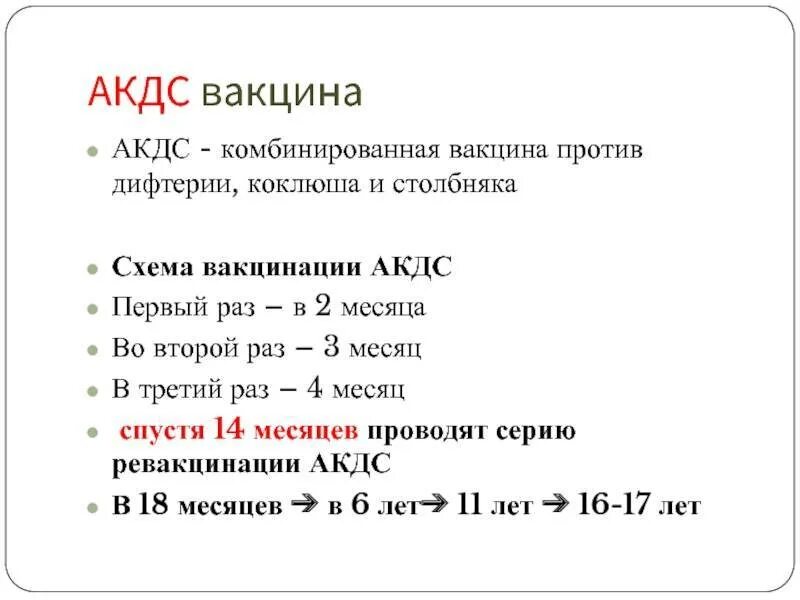 АКДС вакцина

АКДС - комбинированная вакцина против дифтерии, коклюша и столбняка

Схема вакцинации АКДС

Первый раз – в 2 месяца

Во второй раз – 3 месяц

В третий раз – 4 месяц

спустя 14 месяцев проводят серию ревакцинации АКДС

В 18 месяцев ➔ в 6 лет➔ 11 лет ➔ 16-17 лет